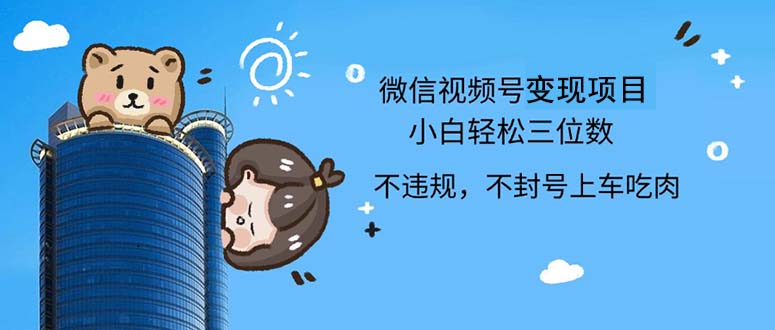 微信视频号变现项目
小白轻松三位数
不违规，不封号上车吃肉